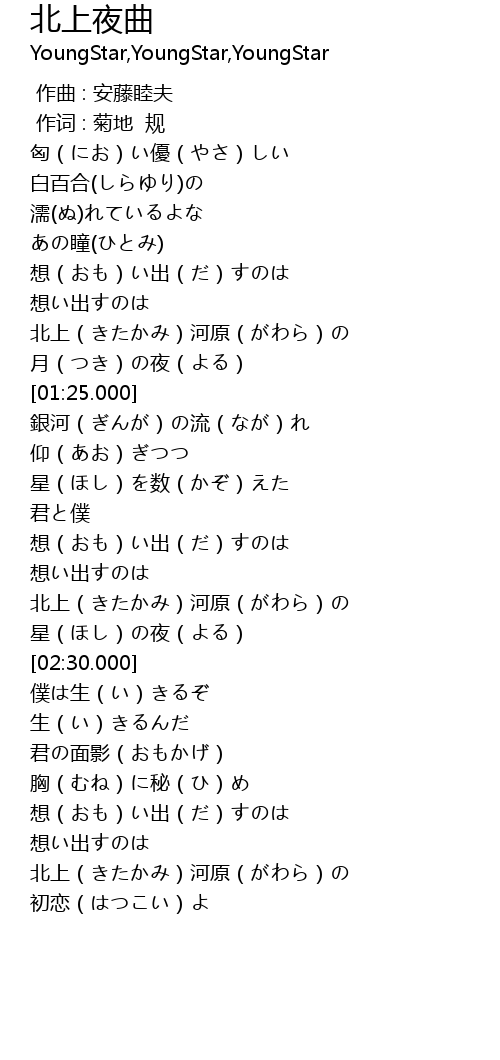 北上夜曲
YoungStar,YoungStar,YoungStar

作曲 : 安藤睦夫
作词 : 菊地 规
匂（にお）い優（やさ）しい
白百合(しらゆり)の
濡(ぬ)れているよな
あの瞳(ひとみ)
想（おも）い出（だ）すのは
想い出すのは
北上（きたかみ）河原（がわら）の
月（つき）の夜（よる）
[01:25.000]
銀河（ぎんが）の流（なが）れ
仰（あお）ぎつつ
星（ほし）を数（かぞ）えた
君と僕
想（おも）い出（だ）すのは
想い出すのは
北上（きたかみ）河原（がわら）の
星（ほし）の夜（よる）
[02:30.000]
僕は生（い）きるぞ
生（い）きるんだ
君の面影（おもかげ）
胸（むね）に秘（ひ）め
想（おも）い出（だ）すのは
想い出すのは
北上（きたかみ）河原（がわら）の
初恋（はつこい）よ